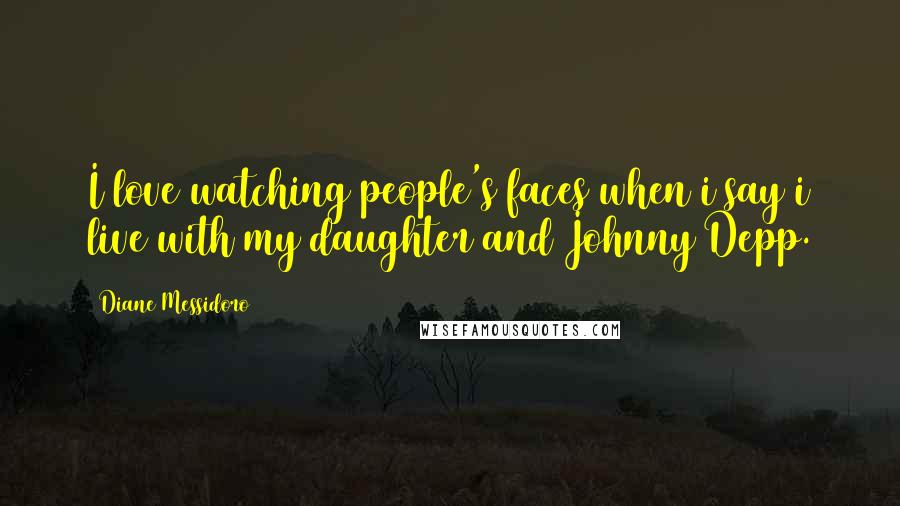 I love watching people's faces when i say i live with my daughter and Johnny Depp.

Diane Messidoro

WISEFAMOUSQUOTES.COM